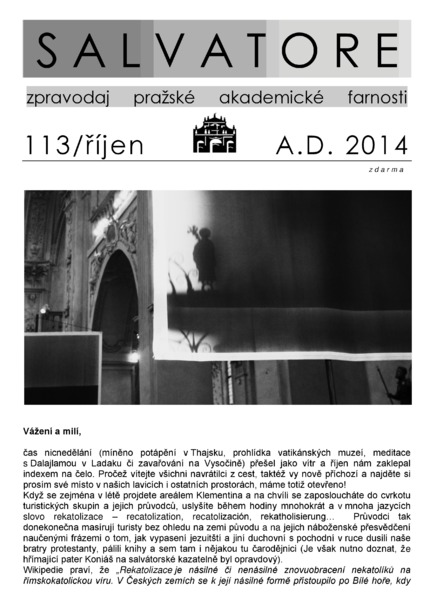 SALVATORE

zpravodaj pražské akademické farnosti

113/říjen A.D. 2014

zdarma

Vážení a milí,

čas nicnedělání (míněno potápění v Thajsku, prohlídka vatikánských muzeí, meditace s Dalajlamou v Ladaku či zavařování na Vysočině) přešel jako vítr a říjen nám zaklepal indexem na čelo. Pročež vítejte všichni navrátilci z cest, taktéž vy nově příchozí a najděte si prosím své místo v našich lavicích i ostatních prostorách, máme totiž otevřeno!

Když se zejména v létě projdete areálem Klementina a na chvíli se zaposloucháte do cvrkotu turistických skupin a jejich průvodců, uslyšíte během hodiny mnohokrát a v mnoha jazycích slovo rekatolizace – recatolization, recatolización, rekatholisierung... Průvodci tak donekonečna masírují turisty bez ohledu na zemi původu a na jejich náboženské přesvědčení naučenými frázemi o tom, jak vypasení jezuitští a jiní duchovní s pochodní v ruce dusili naše bratry protestanty, pálili knihy a sem tam i nějakou tu čarodějnici (Je však nutno doznat, že hřímající pater Koniáš na salvátorské kazatelně byl opravdový).

Wikipedie praví, že „Rekatolizace je násilné či nenásilné znovuobracení nekatolíků na římskokatolickou víru. V Českých zemích se k její násilné formě přistoupilo po Bílé hoře, kdy